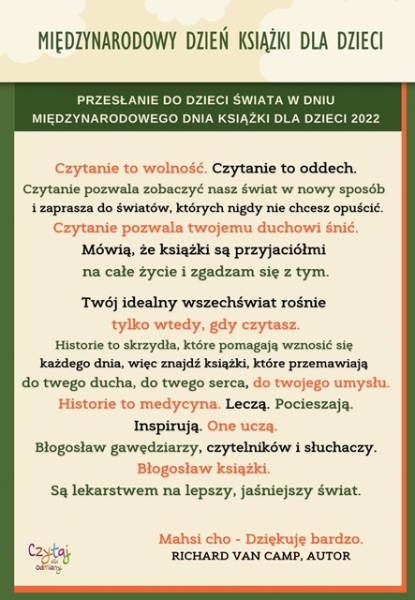 MIĘDZYNARODOWY DZIEŃ KSIĄŻKI DLA DZIECI

PRZESŁANIE DO DZIECI ŚWIATA W DNIU MIĘDZYNARODOWEGO DNIA KSIĄŻKI DLA DZIECI 2022

Czytanie to wolność. Czytanie to oddech. Czytanie pozwala zobaczyć nasz świat w nowy sposób i zaprasza do światów, których nigdy nie chcesz opuścić. Czytanie pozwala twojemu duchowi śnić. Mówią, że książki są przyjaciółmi na całe życie i zgadzam się z tym.

Twój idealny wszechświat rośnie tylko wtedy, gdy czytasz. Historie to skrzydła, które pomagają wznosić się każdego dnia, więc znajdź książki, które przemawiają do twego ducha, do twego serca, do twojego umysłu. Historie to medycyna. Leczą. Pocieszają. Inspirują. One uczą. Błogosław gawędziarzy, czytelników i słuchaczy. Błogosław książki. Są lekarstwem na lepszy, jaśniejszy świat.

Mahsi cho - Dziękuję bardzo.
RICHARD VAN CAMP, AUTOR

Czytaj dla odmiany